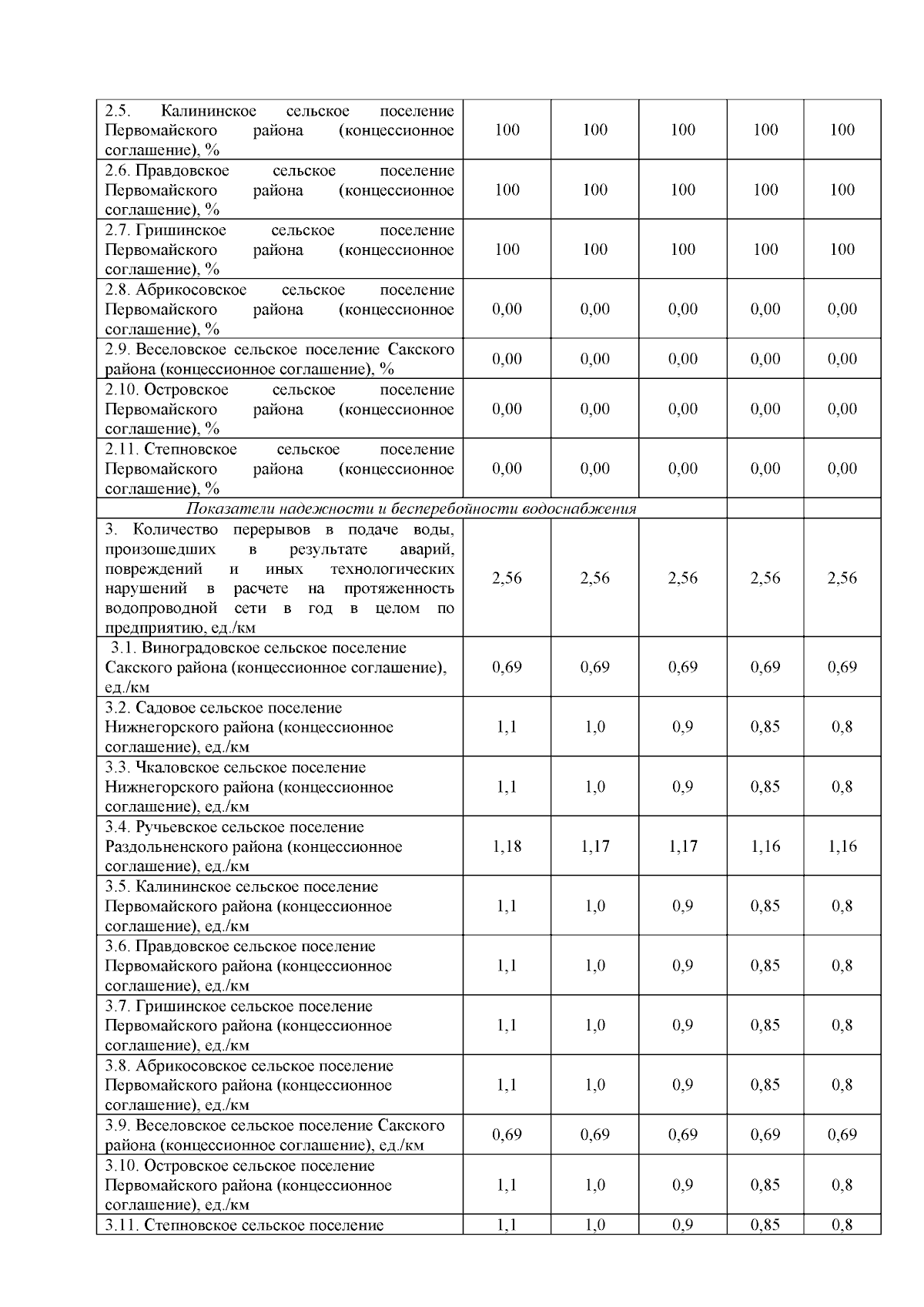 | | | | | | |
|---|---|---|---|---|---|
| 2.5. Калининское сельское поселение Первомайского района (концессионное соглашение), % | 100 | 100 | 100 | 100 | 100 |
| 2.6. Правдовское сельское поселение Первомайского района (концессионное соглашение), % | 100 | 100 | 100 | 100 | 100 |
| 2.7. Гришинское сельское поселение Первомайского района (концессионное соглашение), % | 100 | 100 | 100 | 100 | 100 |
| 2.8. Абрикосовское сельское поселение Первомайского района (концессионное соглашение), % | 0,00 | 0,00 | 0,00 | 0,00 | 0,00 |
| 2.9. Веселовское сельское поселение Сакского района (концессионное соглашение), % | 0,00 | 0,00 | 0,00 | 0,00 | 0,00 |
| 2.10. Островское сельское поселение Первомайского района (концессионное соглашение), % | 0,00 | 0,00 | 0,00 | 0,00 | 0,00 |
| 2.11. Степновское сельское поселение Первомайского района (концессионное соглашение), % | 0,00 | 0,00 | 0,00 | 0,00 | 0,00 |
| Показатели надежности и бесперебойности водоснабжения | | | | | |
| 3. Количество перерывов в подаче воды, произошедших в результате аварий, повреждений и иных технологических нарушений в расчете на протяженность водопроводной сети в год в целом по предприятию, ед./км | 2,56 | 2,56 | 2,56 | 2,56 | 2,56 |
| 3.1. Виноградовское сельское поселение Сакского района (концессионное соглашение), ед./км | 0,69 | 0,69 | 0,69 | 0,69 | 0,69 |
| 3.2. Садовое сельское поселение Нижнегорского района (концессионное соглашение), ед./км | 1,1 | 1,0 | 0,9 | 0,85 | 0,8 |
| 3.3. Чкаловское сельское поселение Нижнегорского района (концессионное соглашение), ед./км | 1,1 | 1,0 | 0,9 | 0,85 | 0,8 |
| 3.4. Ручьевское сельское поселение Раздольненского района (концессионное соглашение), ед./км | 1,18 | 1,17 | 1,17 | 1,16 | 1,16 |
| 3.5. Калининское сельское поселение Первомайского района (концессионное соглашение), ед./км | 1,1 | 1,0 | 0,9 | 0,85 | 0,8 |
| 3.6. Правдовское сельское поселение Первомайского района (концессионное соглашение), ед./км | 1,1 | 1,0 | 0,9 | 0,85 | 0,8 |
| 3.7. Гришинское сельское поселение Первомайского района (концессионное соглашение), ед./км | 1,1 | 1,0 | 0,9 | 0,85 | 0,8 |
| 3.8. Абрикосовское сельское поселение Первомайского района (концессионное соглашение), ед./км | 1,1 | 1,0 | 0,9 | 0,85 | 0,8 |
| 3.9. Веселовское сельское поселение Сакского района (концессионное соглашение), ед./км | 0,69 | 0,69 | 0,69 | 0,69 | 0,69 |
| 3.10. Островское сельское поселение Первомайского района (концессионное соглашение), ед./км | 1,1 | 1,0 | 0,9 | 0,85 | 0,8 |
| 3.11. Степновское сельское поселение | 1,1 | 1,0 | 0,9 | 0,85 | 0,8 |